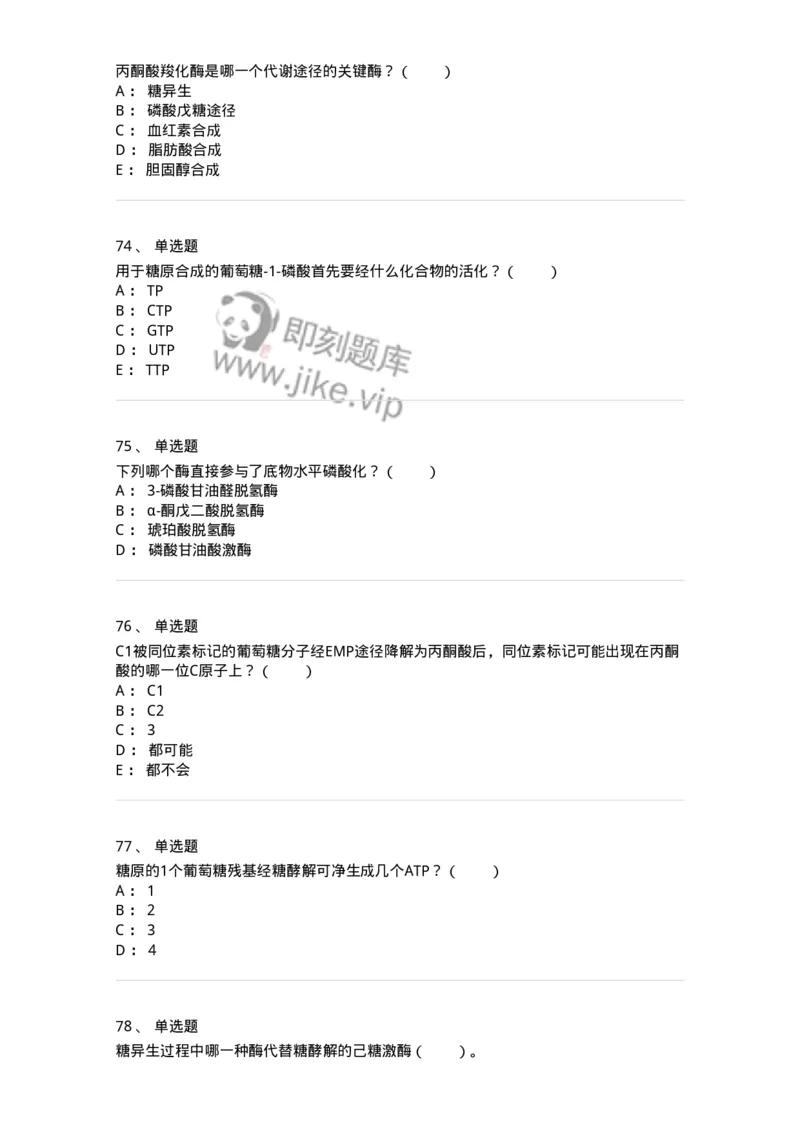 丙酮酸羧化酶是哪一个代谢途径的关键酶？（　　）
A： 糖异生
B： 磷酸戊糖途径
C： 血红素合成
D： 脂肪酸合成
E： 胆固醇合成

74、 单选题
用于糖原合成的葡萄糖-1-磷酸首先要经什么化合物的活化？（　　）
A： TP
B： CTP
C： GTP
D： UTP
E： TTP

即刻题库
www.jike.vip

75、 单选题
下列哪个酶直接参与了底物水平磷酸化？（　　）
A： 3-磷酸甘油醛脱氢酶
B： α-酮戊二酸脱氢酶
C： 琥珀酸脱氢酶
D： 磷酸甘油酸激酶

76、 单选题
C1被同位素标记的葡萄糖分子经EMP途径降解为丙酮酸后，同位素标记可能出现在丙酮酸的哪一位C原子上？（　　）
A： C1
B： C2
C： 3
D： 都可能
E： 都不会

77、 单选题
糖原的1个葡萄糖残基经糖酵解可净生成几个ATP？（　　）
A： 1
B： 2
C： 3
D： 4

78、 单选题
糖异生过程中哪一种酶代替糖酵解的己糖激酶（　　）。